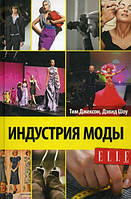 Тим Джексон, Дэвид Шоу

ИНДУСТРИЯ МОДЫ

ELLE